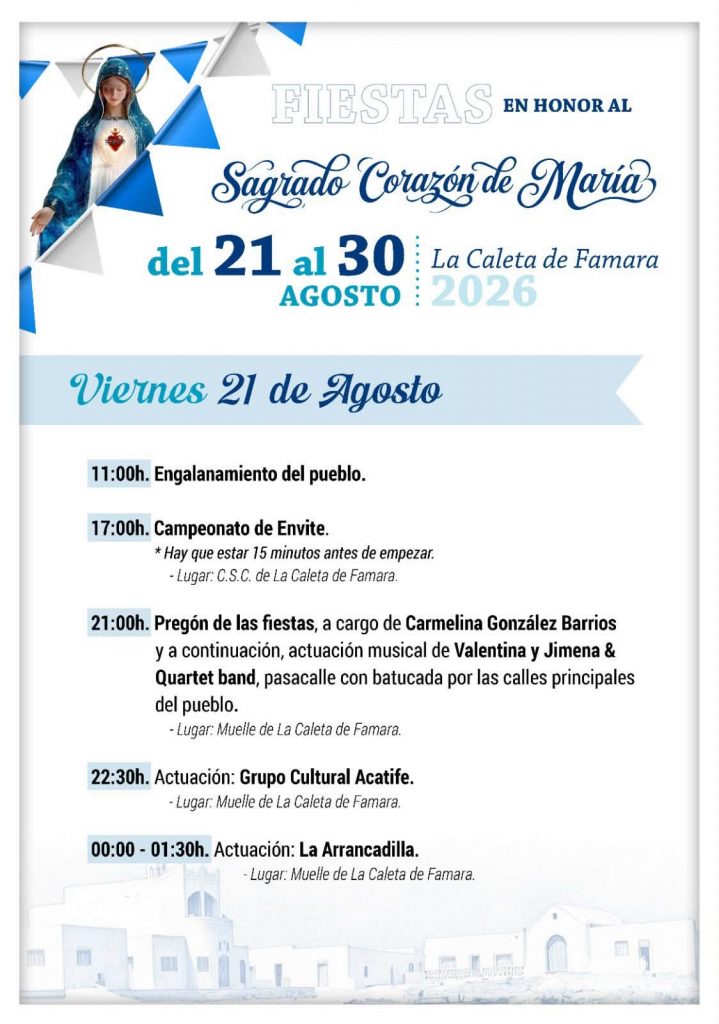 FIESTAS EN HONOR AL

Sagrado Corazón de María

del 21 al 30 AGOSTO

La Caleta de Famara 2026

Viernes 21 de Agosto

11:00h. Engalanamiento del pueblo.

17:00h. Campeonato de Envite.
* Hay que estar 15 minutos antes de empezar.
- Lugar: C.S.C. de La Caleta de Famara.

21:00h. Pregón de las fiestas, a cargo de Carmelina González Barrios y a continuación, actuación musical de Valentina y Jimena & Quartet band, pasacalle con batucada por las calles principales del pueblo.
- Lugar: Muelle de La Caleta de Famara.

22:30h. Actuación: Grupo Cultural Acatife.
- Lugar: Muelle de La Caleta de Famara.

00:00 - 01:30h. Actuación: La Arrancadilla.
- Lugar: Muelle de La Caleta de Famara.